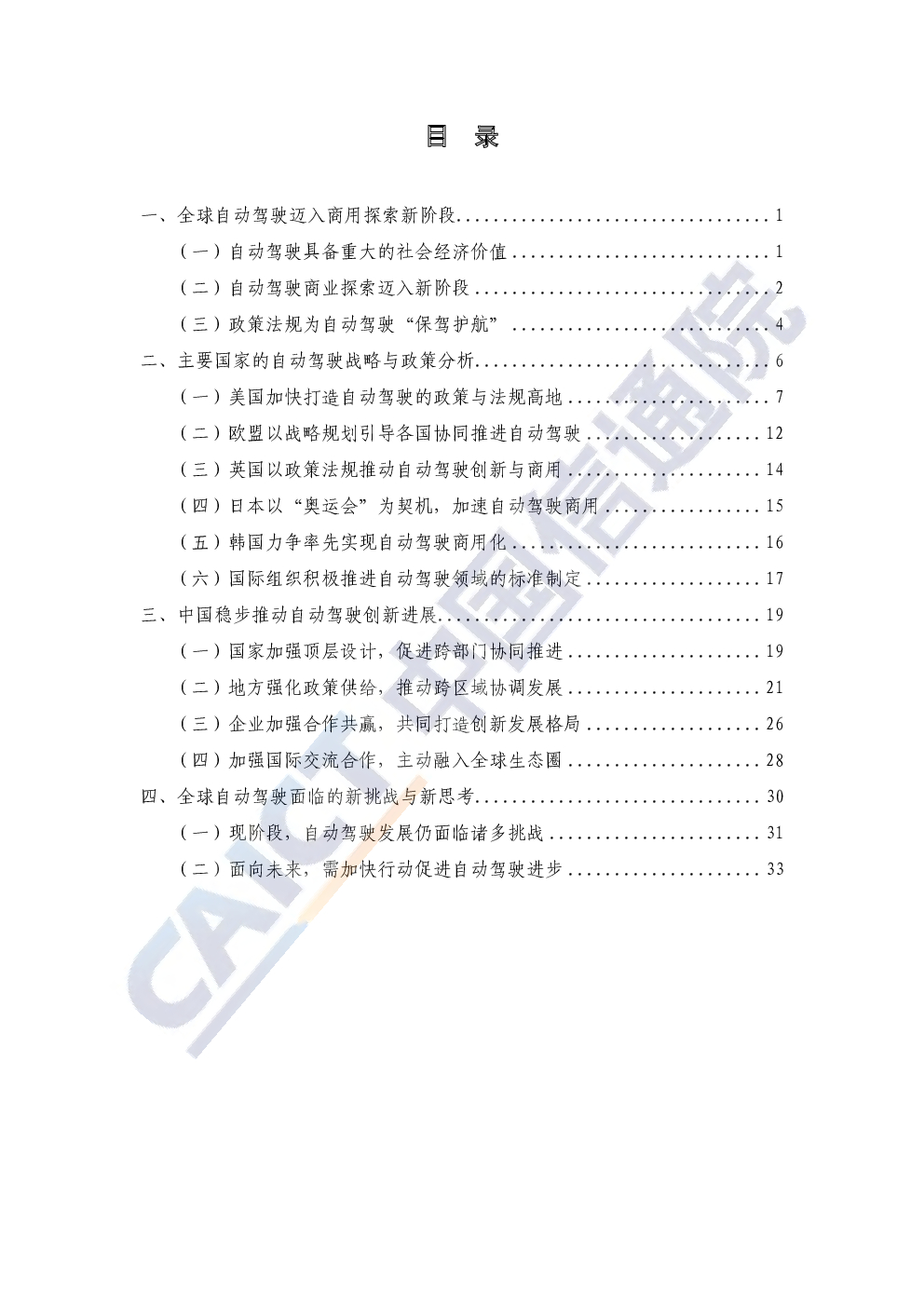 目 录

一、全球自动驾驶迈入商用探索新阶段 1

（一）自动驾驶具备重大的社会经济价值 1

（二）自动驾驶商业探索迈入新阶段 2

（三）政策法规为自动驾驶“保驾护航” 4

二、主要国家的自动驾驶战略与政策分析 6

（一）美国加快打造自动驾驶的政策与法规高地 7

（二）欧盟以战略规划引导各国协同推进自动驾驶 12

（三）英国以政策法规推动自动驾驶创新与商用 14

（四）日本以“奥运会”为契机，加速自动驾驶商用 15

（五）韩国力争率先实现自动驾驶商用化 16

（六）国际组织积极推进自动驾驶领域的标准制定 17

三、中国稳步推动自动驾驶创新进展 19

（一）国家加强顶层设计，促进跨部门协同推进 19

（二）地方强化政策供给，推动跨区域协调发展 21

（三）企业加强合作共赢，共同打造创新发展格局 26

（四）加强国际交流合作，主动融入全球生态圈 28

四、全球自动驾驶面临的新挑战与新思考 30

（一）现阶段，自动驾驶发展仍面临诸多挑战 31

（二）面向未来，需加快行动促进自动驾驶进步 33

CAICT 中国信通院